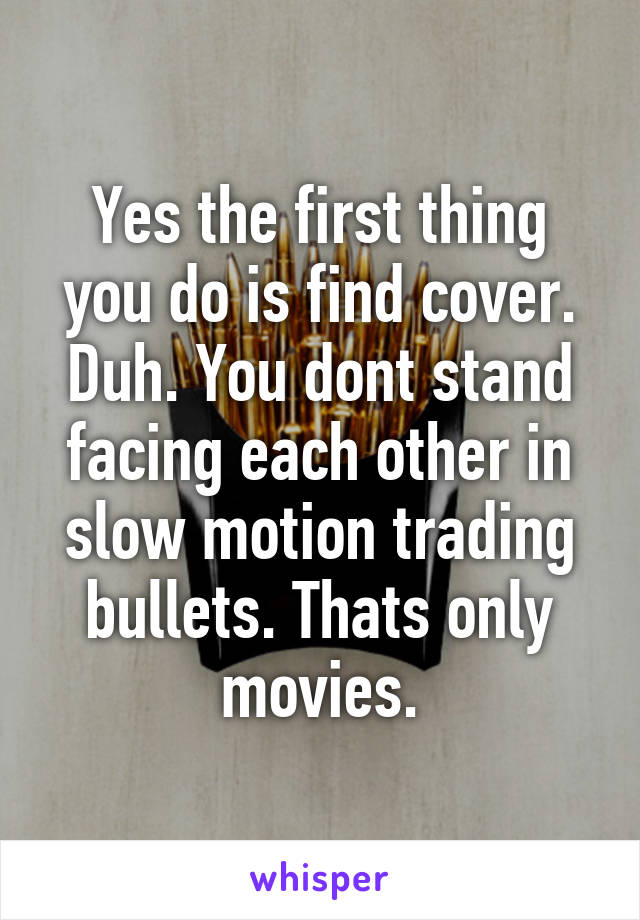 Yes the first thing you do is find cover. Duh. You dont stand facing each other in slow motion trading bullets. Thats only movies.

whisper